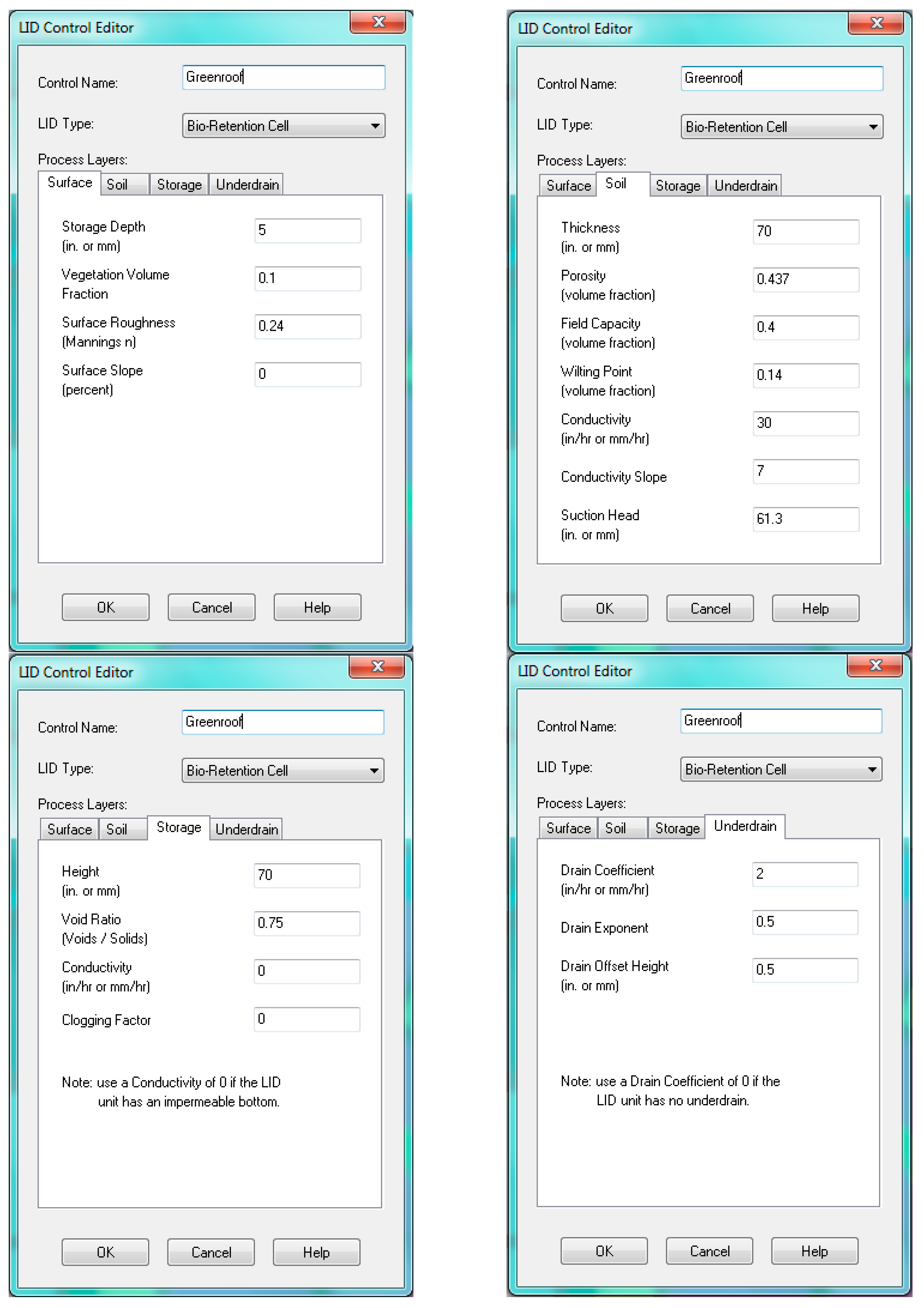 LID Control Editor

Control Name: Greenroof

LID Type: Bio-Retention Cell

Process Layers:

Surface Soil Storage Underdrain

Storage Depth (in. or mm) 5

Vegetation Volume Fraction 0.1

Surface Roughness (Mannings n) 0.24

Surface Slope (percent) 0

OK Cancel Help

LID Control Editor

Control Name: Greenroof

LID Type: Bio-Retention Cell

Process Layers:

Surface Soil Storage Underdrain

Thickness (in. or mm) 70

Porosity (volume fraction) 0.437

Field Capacity (volume fraction) 0.4

Wilting Point (volume fraction) 0.14

Conductivity (in/hr or mm/hr) 30

Conductivity Slope 7

Suction Head (in. or mm) 61.3

OK Cancel Help

LID Control Editor

Control Name: Greenroof

LID Type: Bio-Retention Cell

Process Layers:

Surface Soil Storage Underdrain

Height (in. or mm) 70

Void Ratio (Voids / Solids) 0.75

Conductivity (in/hr or mm/hr) 0

Clogging Factor 0

Note: use a Conductivity of 0 if the LID unit has an impermeable bottom.

OK Cancel Help

LID Control Editor

Control Name: Greenroof

LID Type: Bio-Retention Cell

Process Layers:

Surface Soil Storage Underdrain

Drain Coefficient (in/hr or mm/hr) 2

Drain Exponent 0.5

Drain Offset Height (in. or mm) 0.5

Note: use a Drain Coefficient of 0 if the LID unit has no underdrain.

OK Cancel Help